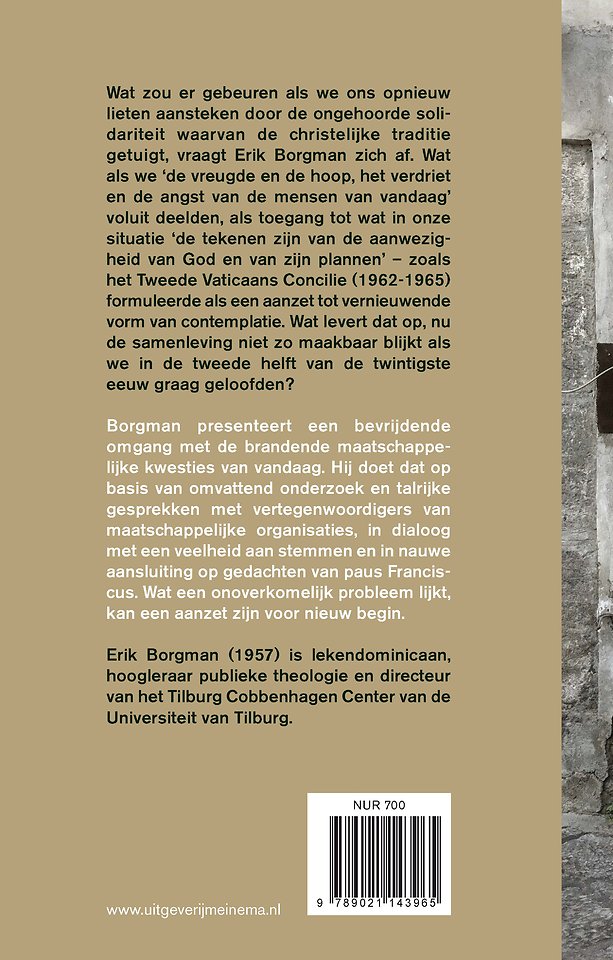 Wat zou er gebeuren als we ons opnieuw lieten aansteken door de ongehoorde solidariteit waarvan de christelijke traditie getuigt, vraagt Erik Borgman zich af. Wat als we 'de vreugde en de hoop, het verdriet en de angst van de mensen van vandaag' voluit deelden, als toegang tot wat in onze situatie 'de tekenen zijn van de aanwezigheid van God en van zijn plannen' – zoals het Tweede Vaticaans Concilie (1962-1965) formuleerde als een aanzet tot vernieuwende vorm van contemplatie. Wat levert dat op, nu de samenleving niet zo maakbaar blijkt als we in de tweede helft van de twintigste eeuw graag geloofden?

Borgman presenteert een bevrijdende omgang met de brandende maatschappelijke kwesties van vandaag. Hij doet dat op basis van omvattend onderzoek en talrijke gesprekken met vertegenwoordigers van maatschappelijke organisaties, in dialoog met een veelheid aan stemmen en in nauwe aansluiting op gedachten van paus Franciscus. Wat een onoverkomelijk probleem lijkt, kan een aanzet zijn voor nieuw begin.

Erik Borgman (1957) is lekendominicaan, hoogleraar publieke theologie en directeur van het Tilburg Cobbenhagen Center van de Universiteit van Tilburg.

NUR 700

9 789021 143965

www.uitgeverijmeinema.nl